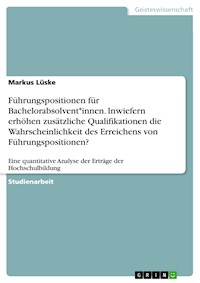 Geisteswissenschaft

Markus Lüske

Führungspositionen für Bachelorabsolvent*innen. Inwiefern erhöhen zusätzliche Qualifikationen die Wahrscheinlichkeit des Erreichens von Führungspositionen?

Eine quantitative Analyse der Erträge der Hochschulbildung

Studienarbeit

GRIN